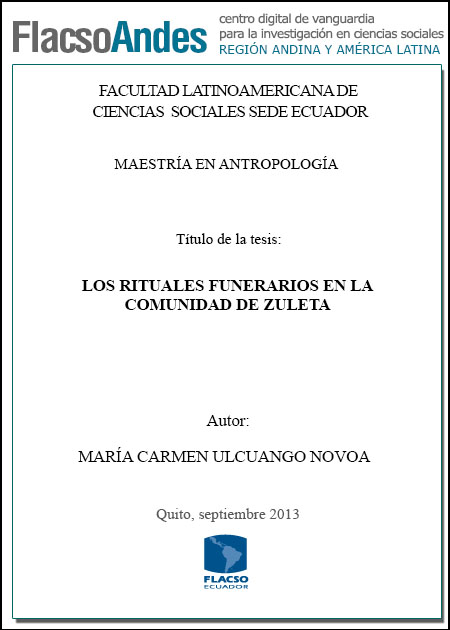 FlacsoAndes centro digital de vanguardia para la investigación en ciencias sociales REGIÓN ANDINA Y AMÉRICA LATINA

FACULTAD LATINOAMERICANA DE CIENCIAS SOCIALES SEDE ECUADOR

MAESTRÍA EN ANTROPOLOGÍA

Título de la tesis:

LOS RITUALES FUNERARIOS EN LA COMUNIDAD DE ZULETA

Autor:

MARÍA CARMEN ULCUANGO NOVOA

Quito, septiembre 2013

FLACSO ECUADOR